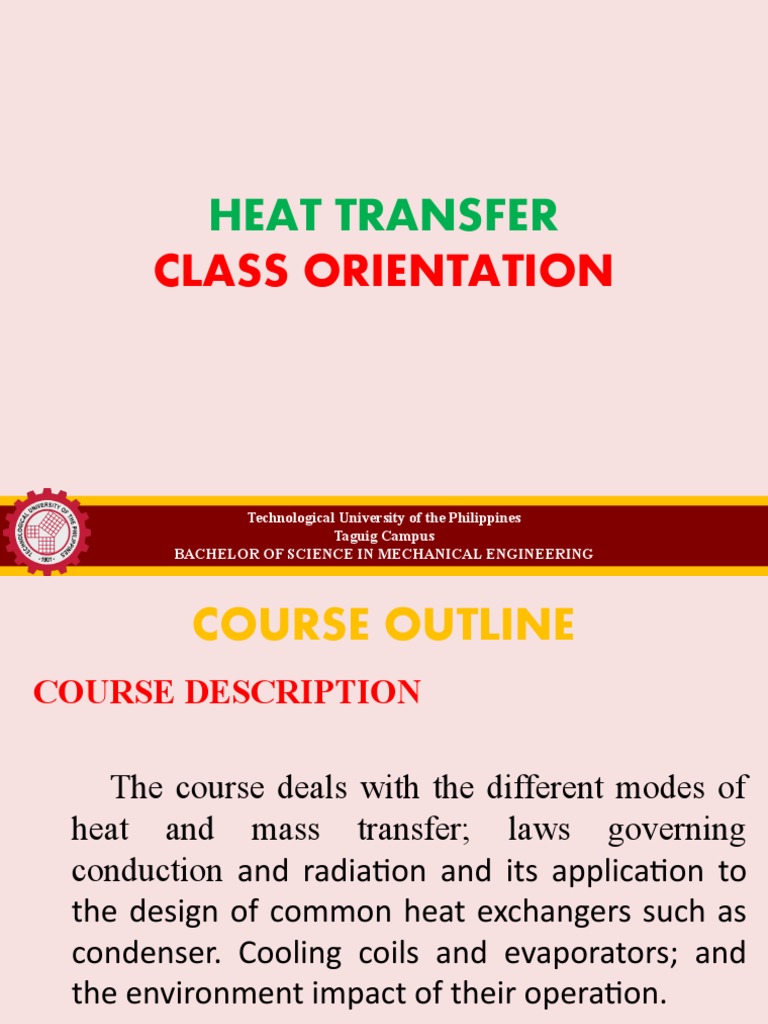 HEAT TRANSFER
CLASS ORIENTATION

TECHNOLOGICAL UNIVERSITY OF THE PHILIPPINES
1901

Technological University of the Philippines
Taguig Campus
BACHELOR OF SCIENCE IN MECHANICAL ENGINEERING

COURSE OUTLINE

COURSE DESCRIPTION

The course deals with the different modes of heat and mass transfer; laws governing conduction and radiation and its application to the design of common heat exchangers such as condenser. Cooling coils and evaporators; and the environment impact of their operation.